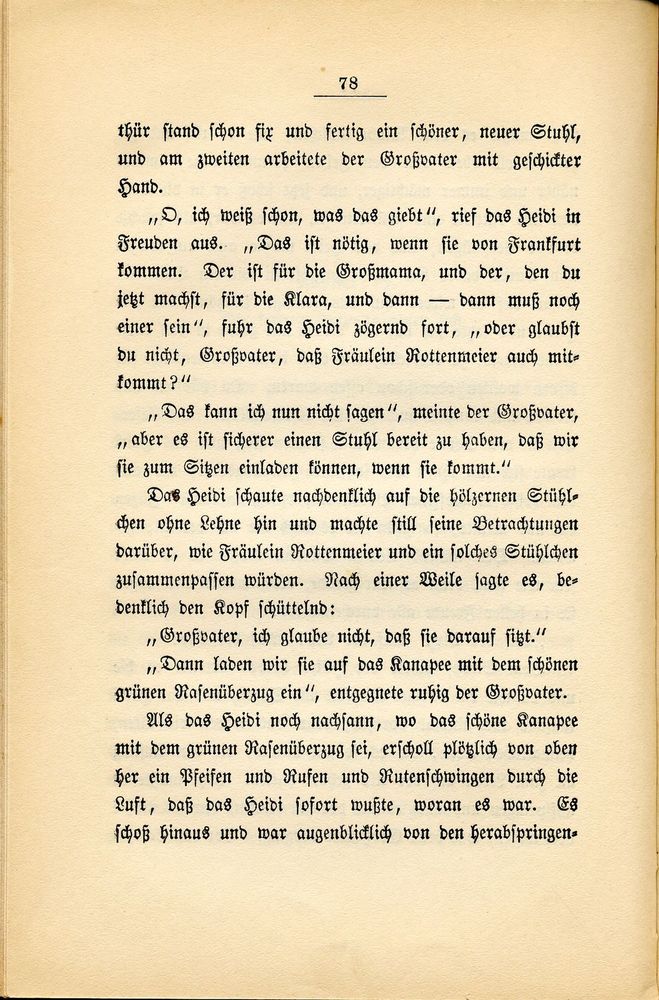 78

thür stand schon fix und fertig ein schöner, neuer Stuhl, und am zweiten arbeitete der Großvater mit geschickter Hand.

„O, ich weiß schon, was das giebt“, rief das Heidi in Freuden aus. „Das ist nötig, wenn sie von Frankfurt kommen. Der ist für die Großmama, und der, den du jetzt machst, für die Klara, und dann — dann muß noch einer sein“, fuhr das Heidi zögernd fort, „oder glaubst du nicht, Großvater, daß Fräulein Rottenmeier auch mitkommt?“

„Das kann ich nun nicht sagen“, meinte der Großvater, „aber es ist sicherer einen Stuhl bereit zu haben, daß wir sie zum Sitzen einladen können, wenn sie kommt.“

Das Heidi schaute nachdenklich auf die hölzernen Stühlchen ohne Lehne hin und machte still seine Betrachtungen darüber, wie Fräulein Rottenmeier und ein solches Stühlchen zusammenpassen würden. Nach einer Weile sagte es, bedenklich den Kopf schüttelnd:

„Großvater, ich glaube nicht, daß sie darauf sitzt.“

„Dann laden wir sie auf das Kanapee mit dem schönen grünen Rasenüberzug ein“, entgegnete ruhig der Großvater.

Als das Heidi noch nachsann, wo das schöne Kanapee mit dem grünen Rasenüberzug sei, erscholl plötzlich von oben her ein Pfeifen und Rufen und Rutenschwingen durch die Luft, daß das Heidi sofort wußte, woran es war. Es schoß hinaus und war augenblicklich von den herabspringen-